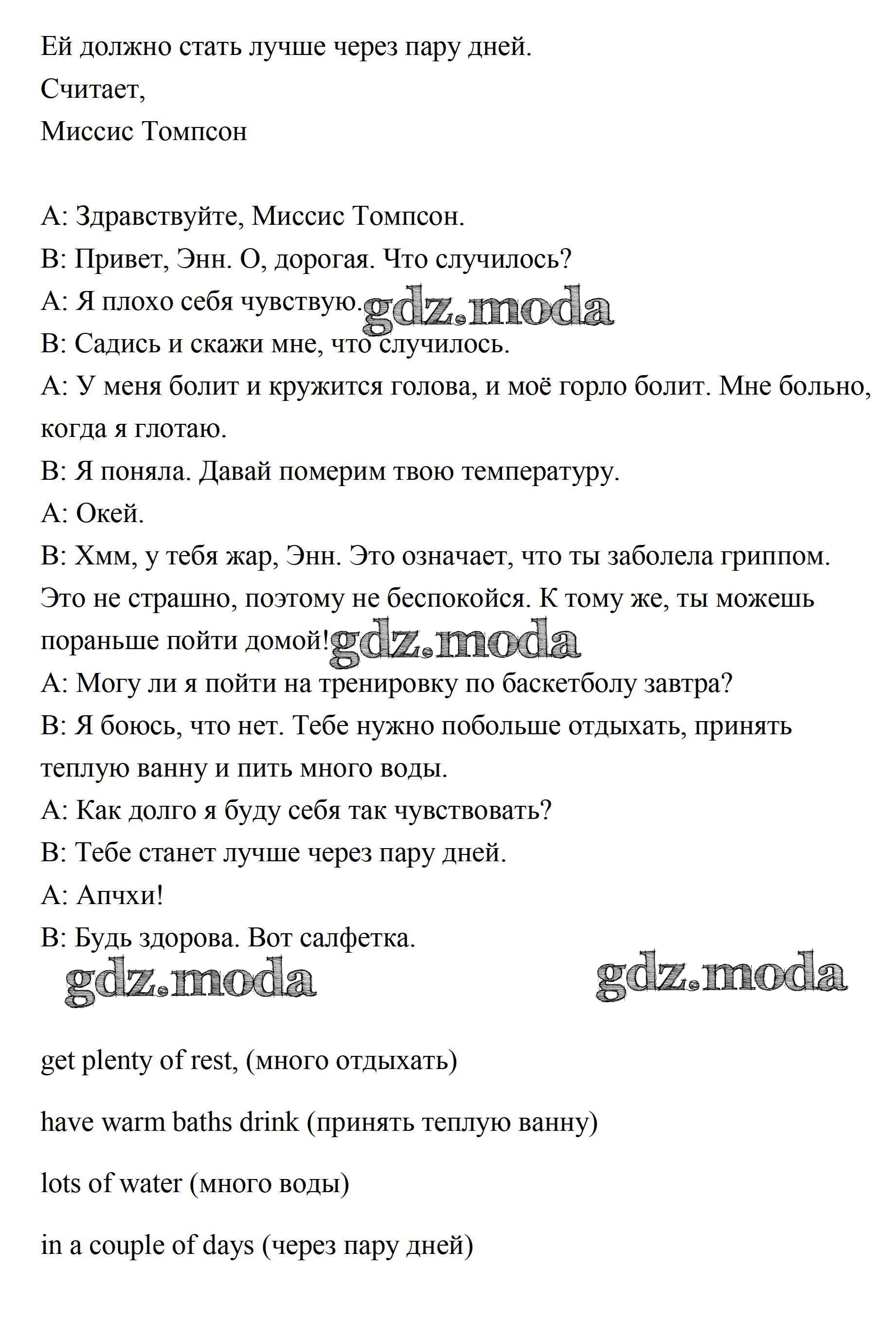 Ей должно стать лучше через пару дней.
Считает,
Миссис Томпсон

А: Здравствуйте, Миссис Томпсон.
В: Привет, Энн. О, дорогая. Что случилось?
А: Я плохо себя чувствую. gdz.moda
В: Садись и скажи мне, что случилось.
А: У меня болит и кружится голова, и моё горло болит. Мне больно, когда я глотаю.
В: Я поняла. Давай померим твою температуру.
А: Окей.
В: Хмм, у тебя жар, Энн. Это означает, что ты заболела гриппом. Это не страшно, поэтому не беспокойся. К тому же, ты можешь пораньше пойти домой! gdz.moda
А: Могу ли я пойти на тренировку по баскетболу завтра?
В: Я боюсь, что нет. Тебе нужно побольше отдыхать, принять теплую ванну и пить много воды.
А: Как долго я буду себя так чувствовать?
В: Тебе станет лучше через пару дней.
А: Апчхи!
В: Будь здорова. Вот салфетка.
gdz.moda gdz.moda

get plenty of rest, (много отдыхать)

have warm baths drink (принять теплую ванну)

lots of water (много воды)

in a couple of days (через пару дней)